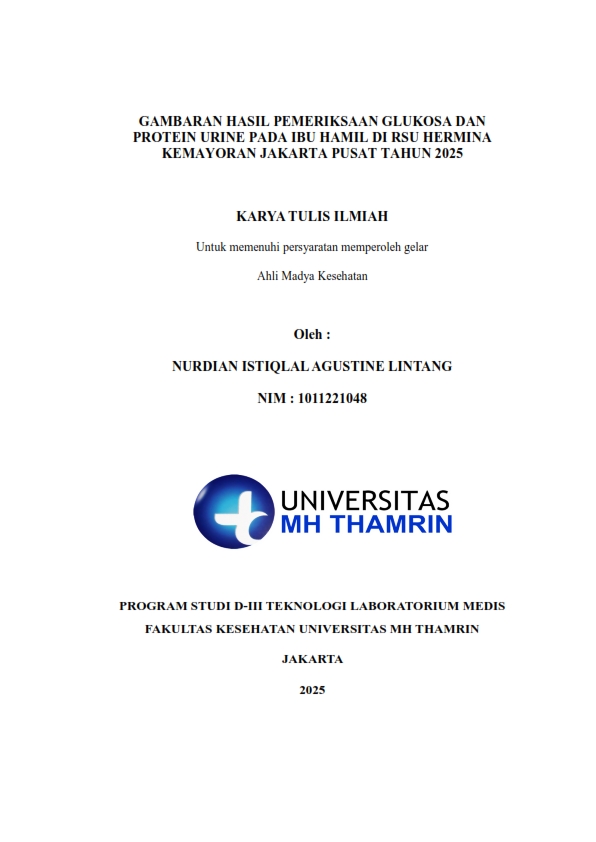 GAMBARAN HASIL PEMERIKSAAN GLUKOSA DAN PROTEIN URINE PADA IBU HAMIL DI RSU HERMINA KEMAYORAN JAKARTA PUSAT TAHUN 2025

KARYA TULIS ILMIAH

Untuk memenuhi persyaratan memperoleh gelar

Ahli Madya Kesehatan

Oleh :

NURDIAN ISTIQLAL AGUSTINE LINTANG

NIM : 1011221048

UNIVERSITAS
MH THAMRIN

PROGRAM STUDI D-III TEKNOLOGI LABORATORIUM MEDIS

FAKULTAS KESEHATAN UNIVERSITAS MH THAMRIN

JAKARTA

2025